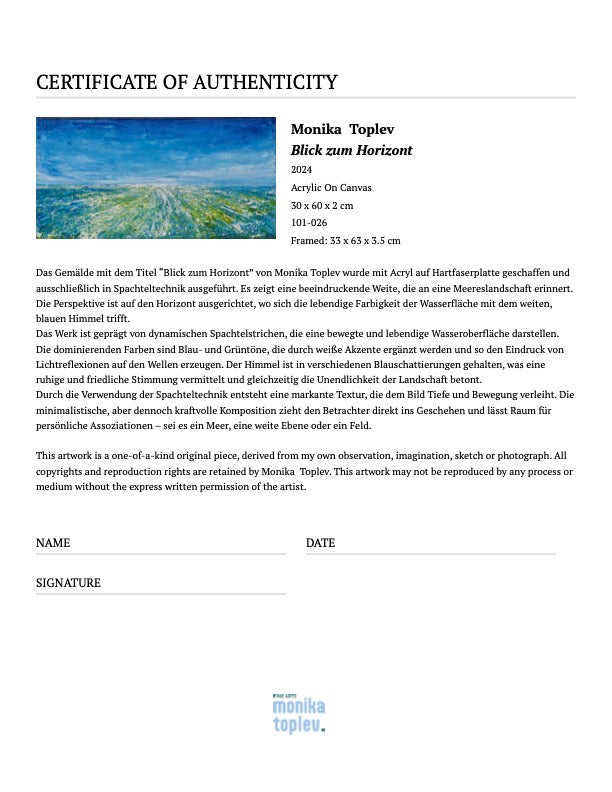 CERTIFICATE OF AUTHENTICITY

Monika Toplev
Blick zum Horizont
2024
Acrylic On Canvas
30 x 60 x 2 cm
101-026
Framed: 33 x 63 x 3.5 cm

Das Gemälde mit dem Titel "Blick zum Horizont" von Monika Toplev wurde mit Acryl auf Hartfaserplatte geschaffen und ausschließlich in Spachteltechnik ausgeführt. Es zeigt eine beeindruckende Weite, die an eine Meereslandschaft erinnert. Die Perspektive ist auf den Horizont ausgerichtet, wo sich die lebendige Farbigkeit der Wasserfläche mit dem weiten, blauen Himmel trifft.
Das Werk ist geprägt von dynamischen Spachtelstrichen, die eine bewegte und lebendige Wasseroberfläche darstellen. Die dominierenden Farben sind Blau- und Grüntöne, die durch weiße Akzente ergänzt werden und so den Eindruck von Lichtreflexionen auf den Wellen erzeugen. Der Himmel ist in verschiedenen Blauschattierungen gehalten, was eine ruhige und friedliche Stimmung vermittelt und gleichzeitig die Unendlichkeit der Landschaft betont.
Durch die Verwendung der Spachteltechnik entsteht eine markante Textur, die dem Bild Tiefe und Bewegung verleiht. Die minimalistische, aber dennoch kraftvolle Komposition zieht den Betrachter direkt ins Geschehen und lässt Raum für persönliche Assoziationen – sei es ein Meer, eine weite Ebene oder ein Feld.

This artwork is a one-of-a-kind original piece, derived from my own observation, imagination, sketch or photograph. All copyrights and reproduction rights are retained by Monika Toplev. This artwork may not be reproduced by any process or medium without the express written permission of the artist.

NAME

DATE

SIGNATURE

FINE ARTS
monika
toplev.